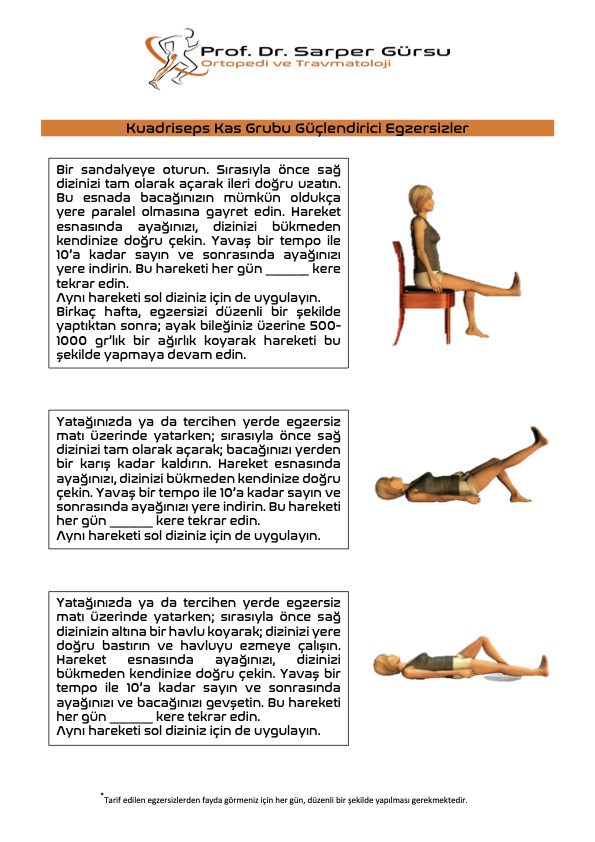 Prof. Dr. Sarper Gürsu
Ortopedi ve Travmatoloji

Kuadriseps Kas Grubu Güçlendirici Egzersizler

Bir sandalyeye oturun. Sırasıyla önce sağ dizinizi tam olarak açarak ileri doğru uzatın. Bu esnada bacağınızın mümkün oldukça yere paralel olmasına gayret edin. Hareket esnasında ayağınızı, dizinizi bükmeden kendinize doğru çekin. Yavaş bir tempo ile 10'a kadar sayın ve sonrasında ayağınızı yere indirin. Bu hareketi her gün ______ kere tekrar edin.
Aynı hareketi sol diziniz için de uygulayın.
Birkaç hafta, egzersizi düzenli bir şekilde yaptıktan sonra; ayak bileğiniz üzerine 500-1000 gr'lık bir ağırlık koyarak hareketi bu şekilde yapmaya devam edin.

Yatağınızda ya da tercihen yerde egzersiz matı üzerinde yatarken; sırasıyla önce sağ dizinizi tam olarak açarak; bacağınızı yerden bir karış kadar kaldırın. Hareket esnasında ayağınızı, dizinizi bükmeden kendinize doğru çekin. Yavaş bir tempo ile 10'a kadar sayın ve sonrasında ayağınızı yere indirin. Bu hareketi her gün ______ kere tekrar edin.
Aynı hareketi sol diziniz için de uygulayın.

Yatağınızda ya da tercihen yerde egzersiz matı üzerinde yatarken; sırasıyla önce sağ dizinizin altına bir havlu koyarak; dizinizi yere doğru bastırın ve havluyu ezmeye çalışın. Hareket esnasında ayağınızı, dizinizi bükmeden kendinize doğru çekin. Yavaş bir tempo ile 10'a kadar sayın ve sonrasında ayağınızı ve bacağınızı gevşetin. Bu hareketi her gün ______ kere tekrar edin.
Aynı hareketi sol diziniz için de uygulayın.

*Tarif edilen egzersizlerden fayda görmeniz için her gün, düzenli bir şekilde yapılması gerekmektedir.